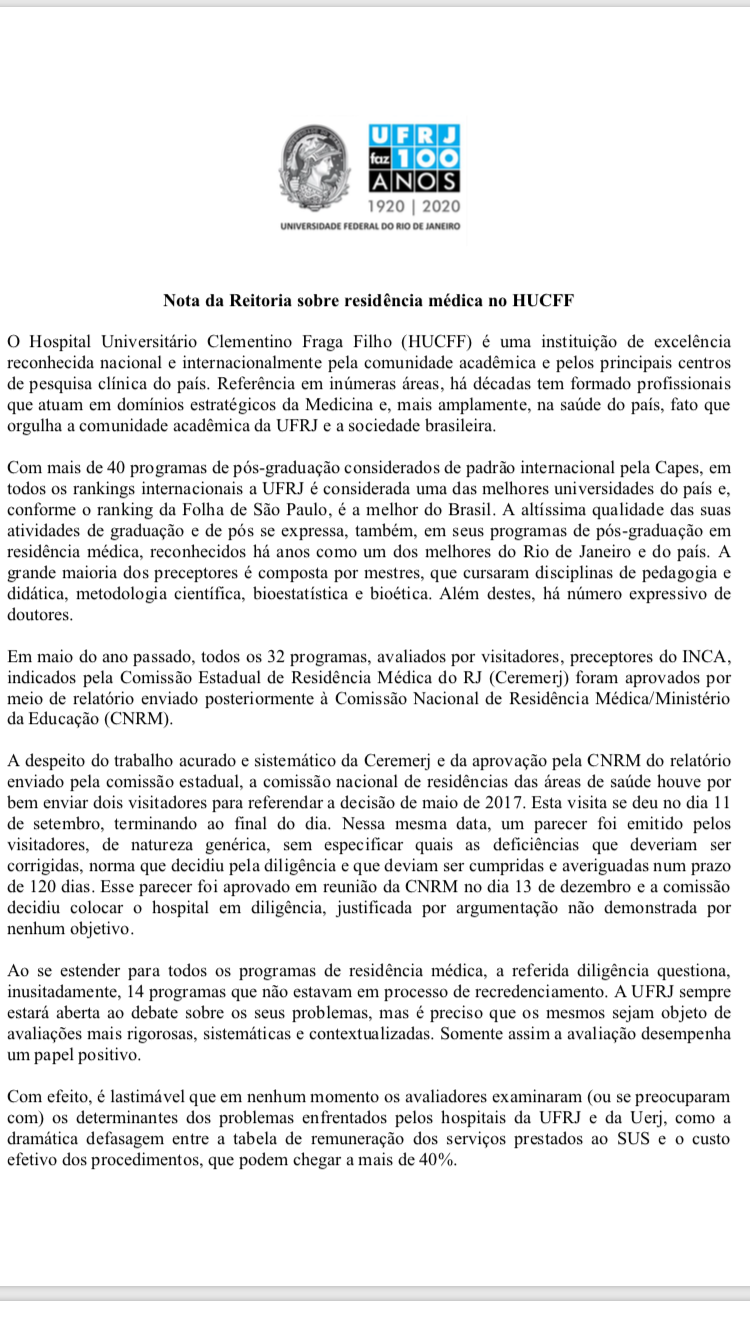 UFRJ
faz 100
ANOS
1920 | 2020
UNIVERSIDADE FEDERAL DO RIO DE JANEIRO

Nota da Reitoria sobre residência médica no HUCFF

O Hospital Universitário Clementino Fraga Filho (HUCFF) é uma instituição de excelência reconhecida nacional e internacionalmente pela comunidade acadêmica e pelos principais centros de pesquisa clínica do país. Referência em inúmeras áreas, há décadas tem formado profissionais que atuam em domínios estratégicos da Medicina e, mais amplamente, na saúde do país, fato que orgulha a comunidade acadêmica da UFRJ e a sociedade brasileira.

Com mais de 40 programas de pós-graduação considerados de padrão internacional pela Capes, em todos os rankings internacionais a UFRJ é considerada uma das melhores universidades do país e, conforme o ranking da Folha de São Paulo, é a melhor do Brasil. A altíssima qualidade das suas atividades de graduação e de pós se expressa, também, em seus programas de pós-graduação em residência médica, reconhecidos há anos como um dos melhores do Rio de Janeiro e do país. A grande maioria dos preceptores é composta por mestres, que cursaram disciplinas de pedagogia e didática, metodologia científica, bioestatística e bioética. Além destes, há número expressivo de doutores.

Em maio do ano passado, todos os 32 programas, avaliados por visitadores, preceptores do INCA, indicados pela Comissão Estadual de Residência Médica do RJ (Ceremerj) foram aprovados por meio de relatório enviado posteriormente à Comissão Nacional de Residência Médica/Ministério da Educação (CNRM).

A despeito do trabalho acurado e sistemático da Ceremerj e da aprovação pela CNRM do relatório enviado pela comissão estadual, a comissão nacional de residências das áreas de saúde houve por bem enviar dois visitadores para referendar a decisão de maio de 2017. Esta visita se deu no dia 11 de setembro, terminando ao final do dia. Nessa mesma data, um parecer foi emitido pelos visitadores, de natureza genérica, sem especificar quais as deficiências que deveriam ser corrigidas, norma que decidiu pela diligência e que deviam ser cumpridas e averiguadas num prazo de 120 dias. Esse parecer foi aprovado em reunião da CNRM no dia 13 de dezembro e a comissão decidiu colocar o hospital em diligência, justificada por argumentação não demonstrada por nenhum objetivo.

Ao se estender para todos os programas de residência médica, a referida diligência questiona, inusitadamente, 14 programas que não estavam em processo de recredenciamento. A UFRJ sempre estará aberta ao debate sobre os seus problemas, mas é preciso que os mesmos sejam objeto de avaliações mais rigorosas, sistemáticas e contextualizadas. Somente assim a avaliação desempenha um papel positivo.

Com efeito, é lastimável que em nenhum momento os avaliadores examinaram (ou se preocuparam com) os determinantes dos problemas enfrentados pelos hospitais da UFRJ e da Uerj, como a dramática defasagem entre a tabela de remuneração dos serviços prestados ao SUS e o custo efetivo dos procedimentos, que podem chegar a mais de 40%.